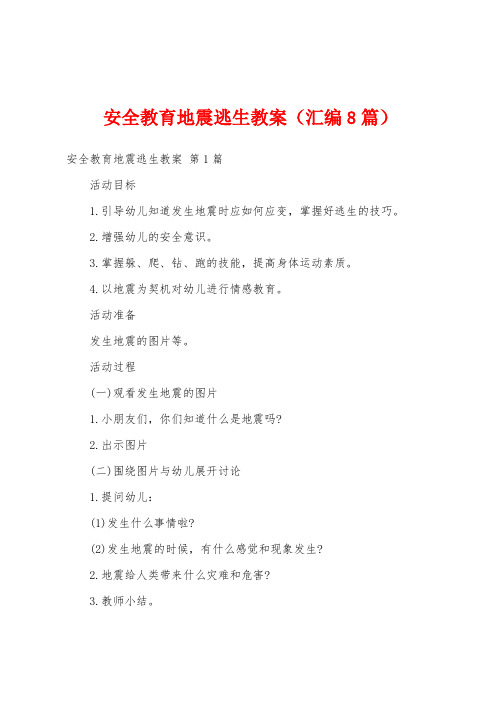 安全教育地震逃生教案（汇编8篇）

安全教育地震逃生教案 第1篇

活动目标

1.引导幼儿知道发生地震时应如何应变，掌握好逃生的技巧。

2.增强幼儿的安全意识。

3.掌握躲、爬、钻、跑的技能，提高身体运动素质。

4.以地震为契机对幼儿进行情感教育。

活动准备

发生地震的图片等。

活动过程

(一)观看发生地震的图片

1.小朋友们，你们知道什么是地震吗?

2.出示图片

(二)围绕图片与幼儿展开讨论

1.提问幼儿：

(1)发生什么事情啦?

(2)发生地震的时候，有什么感觉和现象发生?

2.地震给人类带来什么灾难和危害?

3.教师小结。